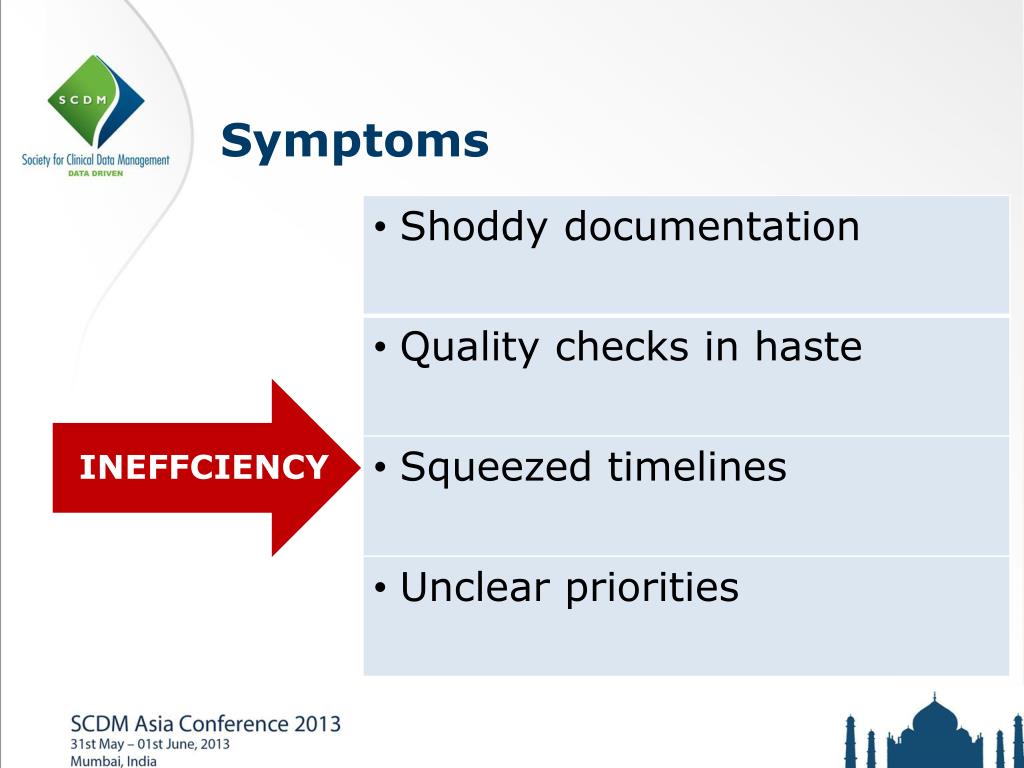 SCDM
Society for Clinical Data Management
DATA DRIVEN

Symptoms

INEFFCIENCY

• Shoddy documentation

• Quality checks in haste

• Squeezed timelines

• Unclear priorities

SCDM Asia Conference 2013
31st May – 01st June, 2013
Mumbai, India